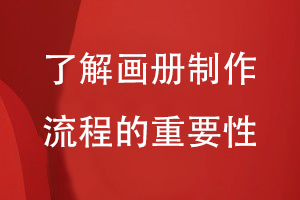 了解画册制作
流程的重要性